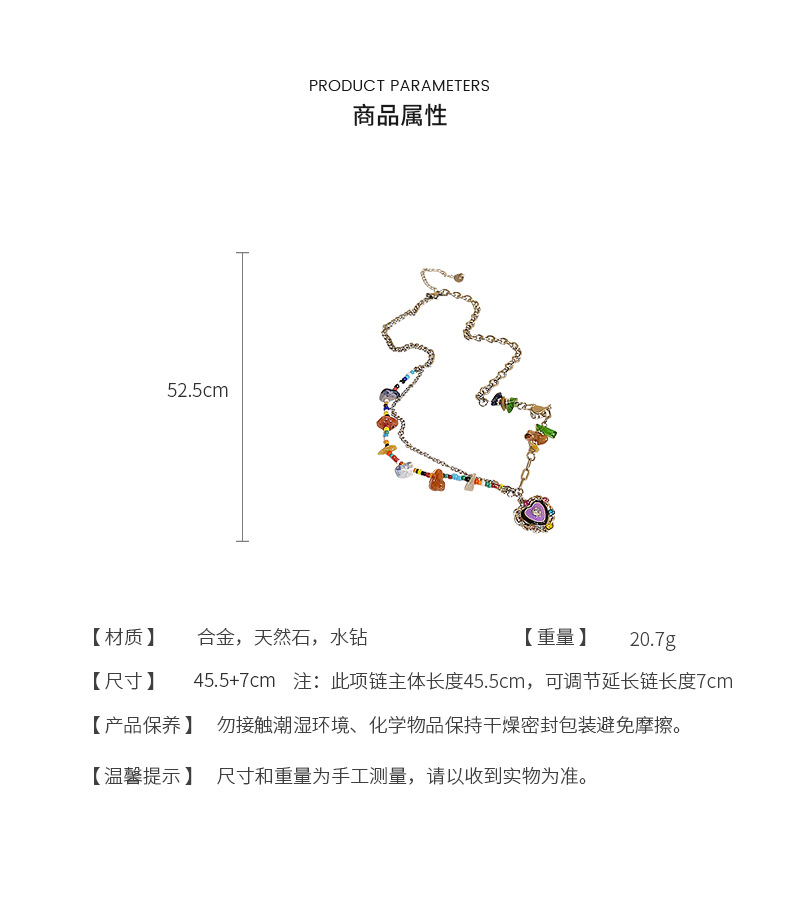 PRODUCT PARAMETERS
商品属性

52.5cm

【材质】 合金，天然石，水钻 【重量】 20.7g

【尺寸】 45.5+7cm 注：此项链主体长度45.5cm，可调节延长链长度7cm

【产品保养】 勿接触潮湿环境、化学物品保持干燥密封包装避免摩擦。

【温馨提示】 尺寸和重量为手工测量，请以收到实物为准。